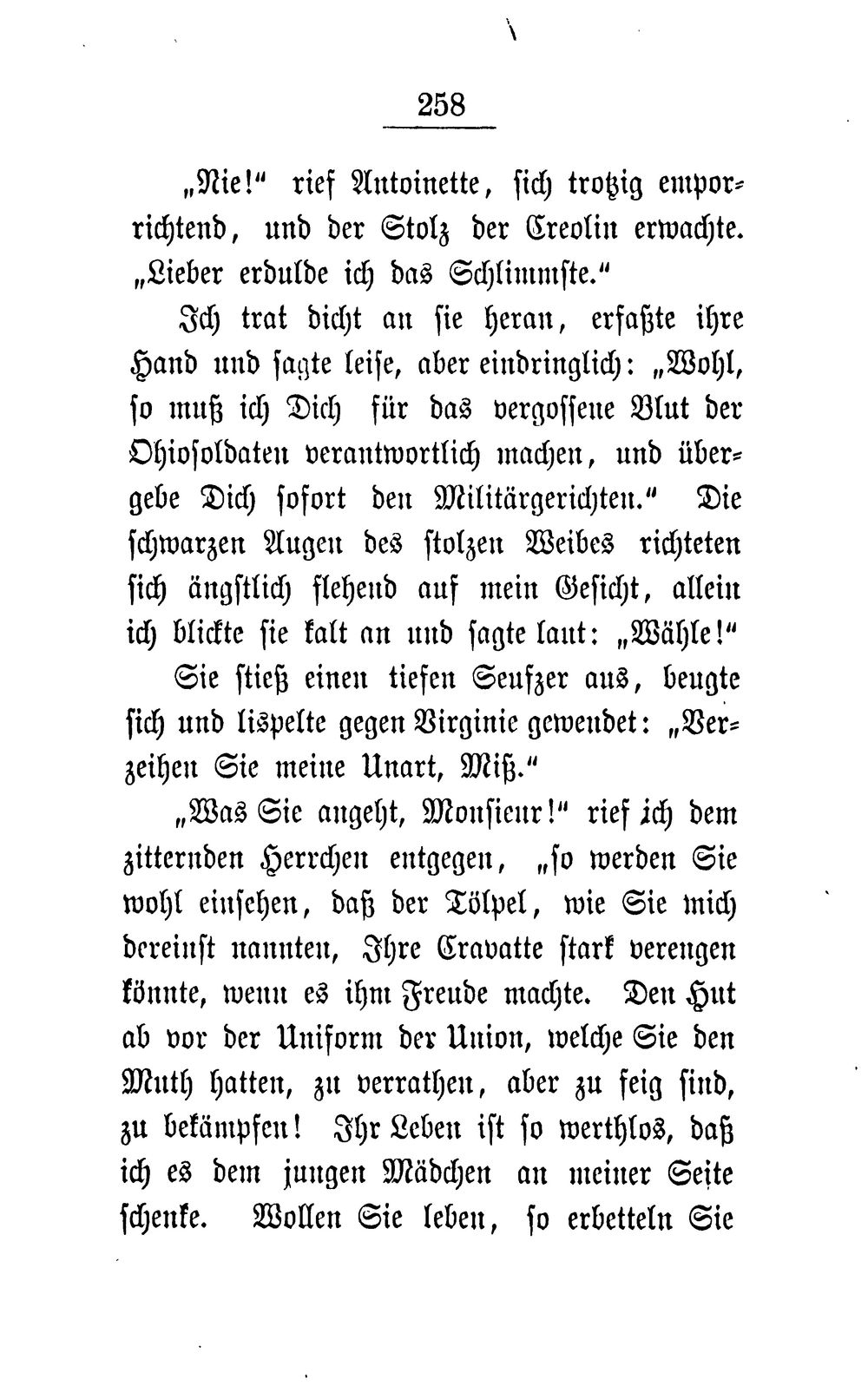 258

„Nie!“ rief Antoinette, sich trotzig emporrichtend, und der Stolz der Creolin erwachte. „Lieber erdulde ich das Schlimmste.“

Ich trat dicht an sie heran, erfaßte ihre Hand und sagte leise, aber eindringlich: „Wohl, so muß ich Dich für das vergossene Blut der Ohiosoldaten verantwortlich machen, und übergebe Dich sofort den Militärgerichten.“ Die schwarzen Augen des stolzen Weibes richteten sich ängstlich flehend auf mein Gesicht, allein ich blickte sie kalt an und sagte laut: „Wähle!“

Sie stieß einen tiefen Seufzer aus, beugte sich und lispelte gegen Virginie gewendet: „Verzeihen Sie meine Unart, Miß.“

„Was Sie angeht, Monsieur!“ rief ich dem zitternden Herrchen entgegen, „so werden Sie wohl einsehen, daß der Tölpel, wie Sie mich dereinst nannten, Ihre Cravatte stark verengen könnte, wenn es ihm Freude machte. Den Hut ab vor der Uniform der Union, welche Sie den Muth hatten, zu verrathen, aber zu feig sind, zu bekämpfen! Ihr Leben ist so werthlos, daß ich es dem jungen Mädchen an meiner Seite schenke. Wollen Sie leben, so erbetteln Sie